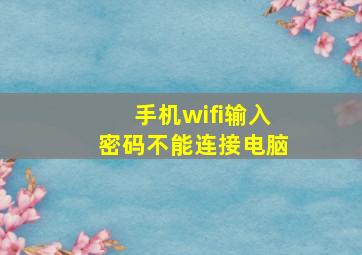 手机wifi输入
密码不能连接电脑